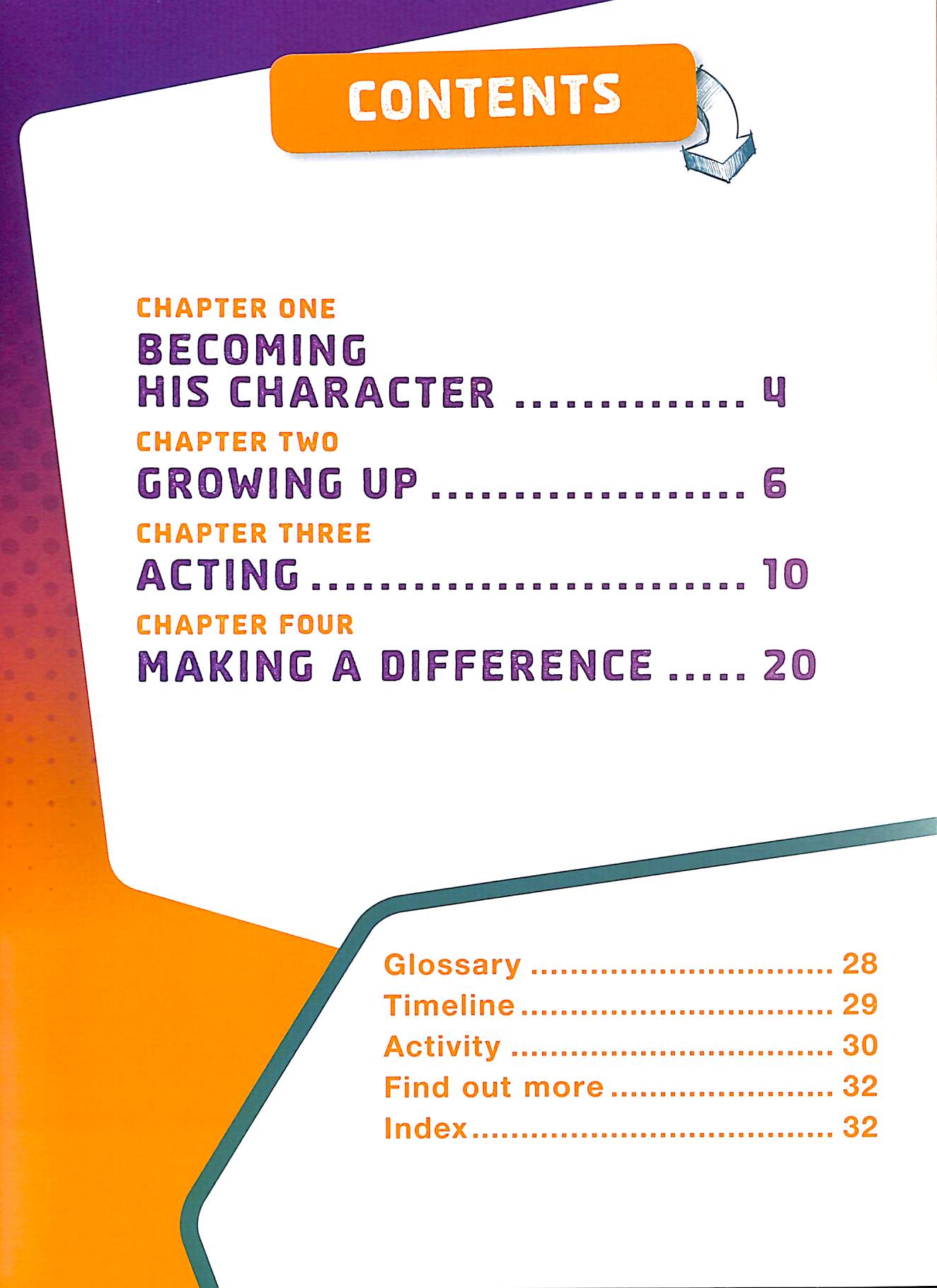 CONTENTS

CHAPTER ONE
BECOMING
HIS CHARACTER 4

CHAPTER TWO
GROWING UP 6

CHAPTER THREE
ACTING 10

CHAPTER FOUR
MAKING A DIFFERENCE 20

Glossary 28
Timeline 29
Activity 30
Find out more 32
Index 32